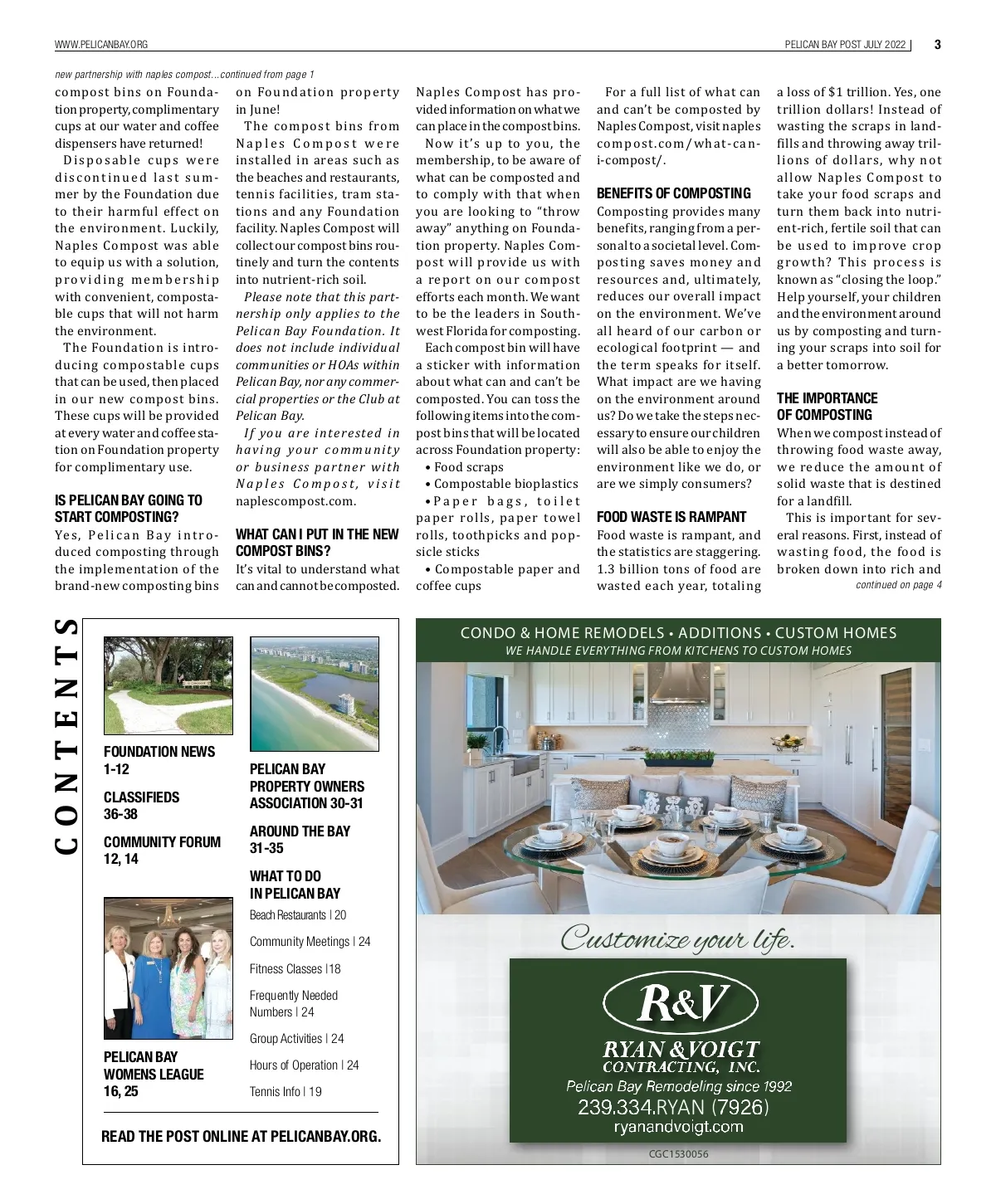 WWW.PELICANBAY.ORG

PELICAN BAY POST JULY 2022 | 3

new partnership with naples compost...continued from page 1

compost bins on Foundation property, complimentary cups at our water and coffee dispensers have returned!

Disposable cups were discontinued last summer by the Foundation due to their harmful effect on the environment. Luckily, Naples Compost was able to equip us with a solution, providing membership with convenient, compostable cups that will not harm the environment.

The Foundation is introducing compostable cups that can be used, then placed in our new compost bins. These cups will be provided at every water and coffee station on Foundation property for complimentary use.

IS PELICAN BAY GOING TO START COMPOSTING?

Yes, Pelican Bay introduced composting through the implementation of the brand-new composting bins on Foundation property in June!

The compost bins from Naples Compost were installed in areas such as the beaches and restaurants, tennis facilities, tram stations and any Foundation facility. Naples Compost will collect our compost bins routinely and turn the contents into nutrient-rich soil.

Please note that this partnership only applies to the Pelican Bay Foundation. It does not include individual communities or HOAs within Pelican Bay, nor any commercial properties or the Club at Pelican Bay.

If you are interested in having your community or business partner with Naples Compost, visit naplescompost.com.

WHAT CAN I PUT IN THE NEW COMPOST BINS?

It's vital to understand what can and cannot be composted. Naples Compost has provided information on what we can place in the compost bins.

Now it's up to you, the membership, to be aware of what can be composted and to comply with that when you are looking to "throw away" anything on Foundation property. Naples Compost will provide us with a report on our compost efforts each month. We want to be the leaders in Southwest Florida for composting.

Each compost bin will have a sticker with information about what can and can't be composted. You can toss the following items into the compost bins that will be located across Foundation property:
• Food scraps
• Compostable bioplastics
• Paper bags, toilet paper rolls, paper towel rolls, toothpicks and popsicle sticks
• Compostable paper and coffee cups

For a full list of what can and can't be composted by Naples Compost, visit naplescompost.com/what-can-i-compost/.

BENEFITS OF COMPOSTING

Composting provides many benefits, ranging from a personal to a societal level. Composting saves money and resources and, ultimately, reduces our overall impact on the environment. We've all heard of our carbon or ecological footprint — and the term speaks for itself. What impact are we having on the environment around us? Do we take the steps necessary to ensure our children will also be able to enjoy the environment like we do, or are we simply consumers?

FOOD WASTE IS RAMPANT

Food waste is rampant, and the statistics are staggering. 1.3 billion tons of food are wasted each year, totaling a loss of $1 trillion. Yes, one trillion dollars! Instead of wasting the scraps in landfills and throwing away trillions of dollars, why not allow Naples Compost to take your food scraps and turn them back into nutrient-rich, fertile soil that can be used to improve crop growth? This process is known as "closing the loop." Help yourself, your children and the environment around us by composting and turning your scraps into soil for a better tomorrow.

THE IMPORTANCE OF COMPOSTING

When we compost instead of throwing food waste away, we reduce the amount of solid waste that is destined for a landfill.

This is important for several reasons. First, instead of wasting food, the food is broken down into rich and

continued on page 4

CONTENTS

FOUNDATION NEWS 1-12

CLASSIFIEDS 36-38

COMMUNITY FORUM 12, 14

PELICAN BAY WOMENS LEAGUE 16, 25

PELICAN BAY PROPERTY OWNERS ASSOCIATION 30-31

AROUND THE BAY 31-35

WHAT TO DO IN PELICAN BAY
Beach Restaurants | 20
Community Meetings | 24
Fitness Classes |18
Frequently Needed Numbers | 24
Group Activities | 24
Hours of Operation | 24
Tennis Info | 19

READ THE POST ONLINE AT PELICANBAY.ORG.

CONDO & HOME REMODELS • ADDITIONS • CUSTOM HOMES
WE HANDLE EVERYTHING FROM KITCHENS TO CUSTOM HOMES

Customize your life.

R&V
RYAN & VOIGT CONTRACTING, INC.
Pelican Bay Remodeling since 1992
239.334.RYAN (7926)
ryanandvoigt.com

CGC1530056